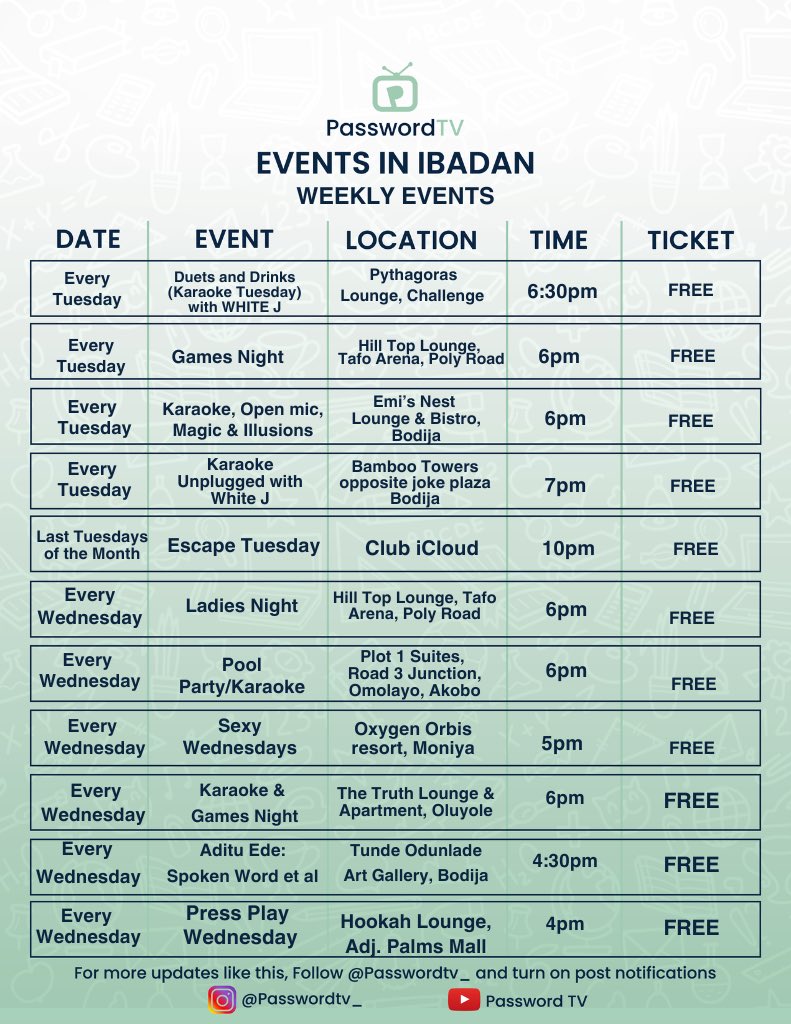 PasswordTV

EVENTS IN IBADAN

WEEKLY EVENTS

| DATE | EVENT | LOCATION | TIME | TICKET |
|---|---|---|---|---|
| Every Tuesday | Duets and Drinks (Karaoke Tuesday) with WHITE J | Pythagoras Lounge, Challenge | 6:30pm | FREE |
| Every Tuesday | Games Night | Hill Top Lounge, Tafo Arena, Poly Road | 6pm | FREE |
| Every Tuesday | Karaoke, Open mic, Magic & Illusions | Emi's Nest Lounge & Bistro, Bodija | 6pm | FREE |
| Every Tuesday | Karaoke Unplugged with White J | Bamboo Towers opposite joke plaza Bodija | 7pm | FREE |
| Last Tuesdays of the Month | Escape Tuesday | Club iCloud | 10pm | FREE |
| Every Wednesday | Ladies Night | Hill Top Lounge, Tafo Arena, Poly Road | 6pm | FREE |
| Every Wednesday | Pool Party/Karaoke | Plot 1 Suites, Road 3 Junction, Omolayo, Akobo | 6pm | FREE |
| Every Wednesday | Sexy Wednesdays | Oxygen Orbis resort, Moniya | 5pm | FREE |
| Every Wednesday | Karaoke & Games Night | The Truth Lounge & Apartment, Oluyole | 6pm | FREE |
| Every Wednesday | Aditu Ede: Spoken Word et al | Tunde Odunlade Art Gallery, Bodija | 4:30pm | FREE |
| Every Wednesday | Press Play Wednesday | Hookah Lounge, Adj. Palms Mall | 4pm | FREE |

For more updates like this, Follow @Passwordtv_ and turn on post notifications

@Passwordtv_

Password TV